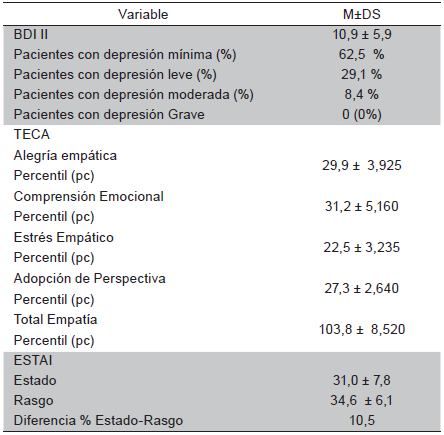 | Variable | M±DS |
|---|---|
| BDI II | 10,9 ± 5,9 |
| Pacientes con depresión mínima (%) | 62,5 % |
| Pacientes con depresión leve (%) | 29,1 % |
| Pacientes con depresión moderada (%) | 8,4 % |
| Pacientes con depresión Grave | 0 (0%) |
| TECA | |
| Alegría empática Percentil (pc) | 29,9 ± 3,925 |
| Comprensión Emocional Percentil (pc) | 31,2 ± 5,160 |
| Estrés Empático Percentil (pc) | 22,5 ± 3,235 |
| Adopción de Perspectiva Percentil (pc) | 27,3 ± 2,640 |
| Total Empatía Percentil (pc) | 103,8 ± 8,520 |
| ESTAI | |
| Estado | 31,0 ± 7,8 |
| Rasgo | 34,6 ± 6,1 |
| Diferencia % Estado-Rasgo | 10,5 |